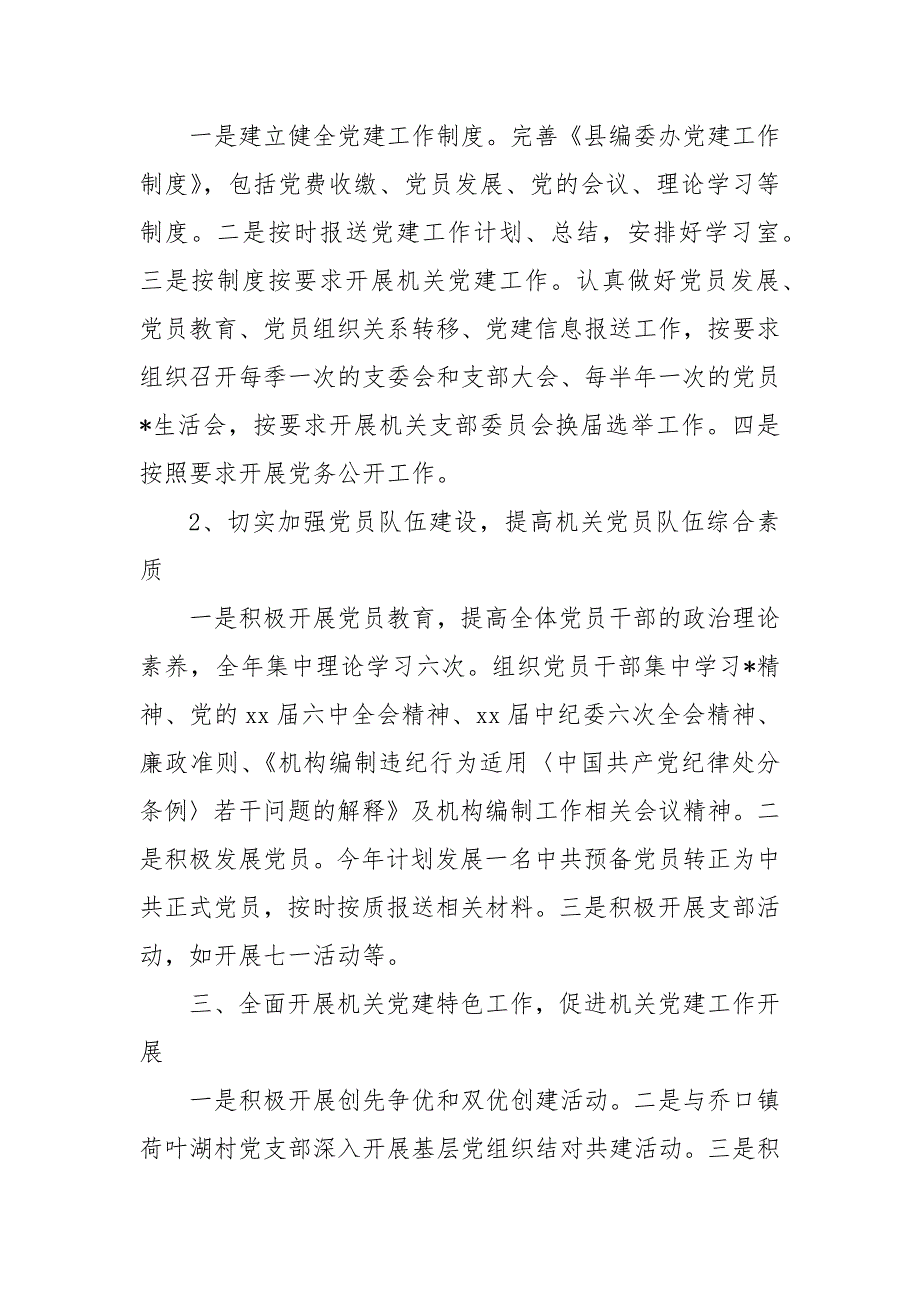 一是建立健全党建工作制度。完善《县编委办党建工作制度》，包括党费收缴、党员发展、党的会议、理论学习等制度。二是按时报送党建工作计划、总结，安排好学习室。三是按制度按要求开展机关党建工作。认真做好党员发展、党员教育、党员组织关系转移、党建信息报送工作，按要求组织召开每季一次的支委会和支部大会、每半年一次的党员*生活会，按要求开展机关支部委员会换届选举工作。四是按照要求开展党务公开工作。

2、切实加强党员队伍建设，提高机关党员队伍综合素质

一是积极开展党员教育，提高全体党员干部的政治理论素养，全年集中理论学习六次。组织党员干部集中学习*精神、党的xx届六中全会精神、xx届中纪委六次全会精神、廉政准则、《机构编制违纪行为适用〈中国共产党纪律处分条例〉若干问题的解释》及机构编制工作相关会议精神。二是积极发展党员。今年计划发展一名中共预备党员转正为中共正式党员，按时按质报送相关材料。三是积极开展支部活动，如开展七一活动等。

三、全面开展机关党建特色工作，促进机关党建工作开展

一是积极开展创先争优和双优创建活动。二是与乔口镇荷叶湖村党支部深入开展基层党组织结对共建活动。三是积